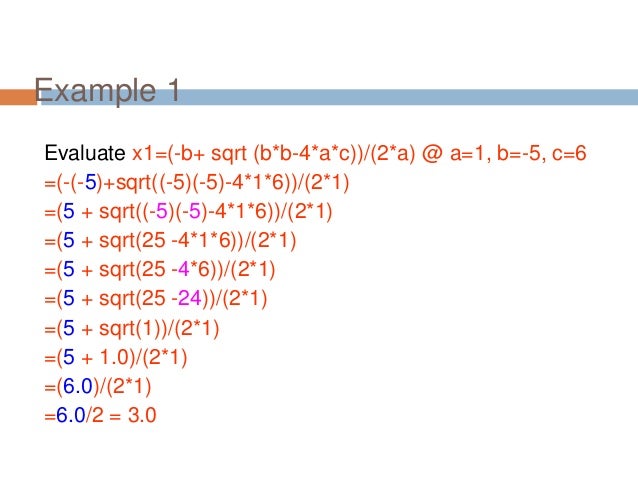 Example 1

Evaluate x1=(-b+ sqrt (b*b-4*a*c))/(2*a) @ a=1, b=-5, c=6
=(-(-5)+sqrt((-5)(-5)-4*1*6))/(2*1)
=(5 + sqrt((-5)(-5)-4*1*6))/(2*1)
=(5 + sqrt(25 -4*1*6))/(2*1)
=(5 + sqrt(25 -4*6))/(2*1)
=(5 + sqrt(25 -24))/(2*1)
=(5 + sqrt(1))/(2*1)
=(5 + 1.0)/(2*1)
=(6.0)/(2*1)
=6.0/2 = 3.0